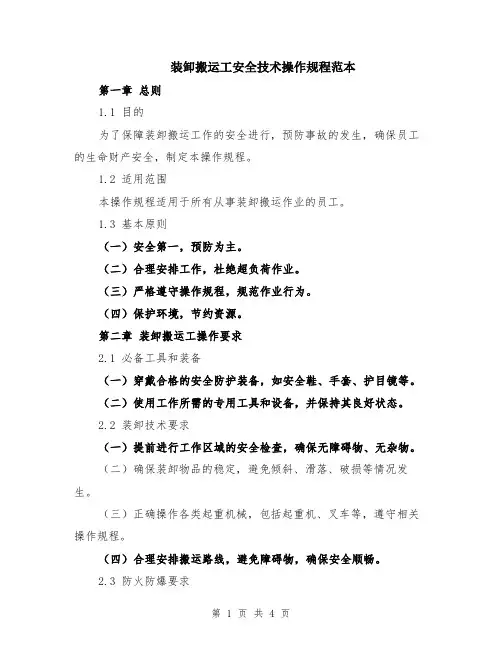 装卸搬运工安全技术操作规程范本

第一章 总则

1.1 目的

为了保障装卸搬运工作的安全进行，预防事故的发生，确保员工的生命财产安全，制定本操作规程。

1.2 适用范围

本操作规程适用于所有从事装卸搬运作业的员工。

1.3 基本原则

（一）安全第一，预防为主。

（二）合理安排工作，杜绝超负荷作业。

（三）严格遵守操作规程，规范作业行为。

（四）保护环境，节约资源。

第二章 装卸搬运工操作要求

2.1 必备工具和装备

（一）穿戴合格的安全防护装备，如安全鞋、手套、护目镜等。

（二）使用工作所需的专用工具和设备，并保持其良好状态。

2.2 装卸技术要求

（一）提前进行工作区域的安全检查，确保无障碍物、无杂物。

（二）确保装卸物品的稳定，避免倾斜、滑落、破损等情况发生。

（三）正确操作各类起重机械，包括起重机、叉车等，遵守相关操作规程。

（四）合理安排搬运路线，避免障碍物，确保安全顺畅。

2.3 防火防爆要求

第 1 页 共 4 页